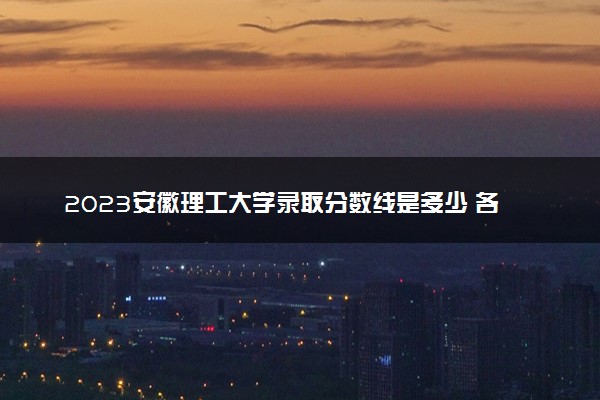 2023安徽理工大学录取分数线是多少 各